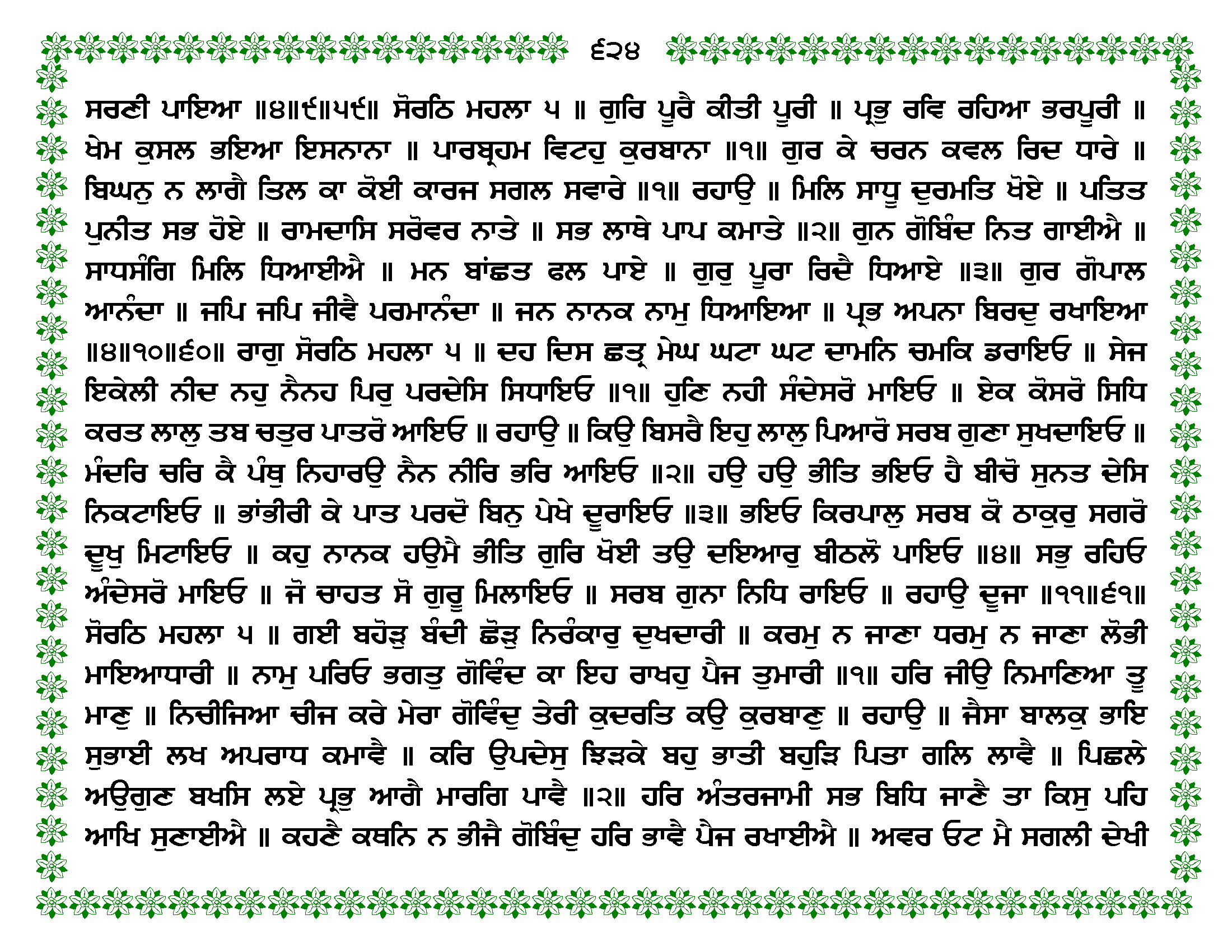 ੬੨੪

ਸਰਣੀ ਪਾਇਆ ॥੪॥੯॥੫੯॥ ਸੋਰਠਿ ਮਹਲਾ ੫ ॥ ਗੁਰਿ ਪੂਰੈ ਕੀਤੀ ਪੂਰੀ ॥ ਪ੍ਰਭੁ ਰਵਿ ਰਹਿਆ ਭਰਪੂਰੀ ॥ ਖੇਮ ਕੁਸਲ ਭਇਆ ਇਸਨਾਨਾ ॥ ਪਾਰਬ੍ਰਹਮ ਵਿਟਹੁ ਕੁਰਬਾਨਾ ॥੧॥ ਗੁਰ ਕੇ ਚਰਨ ਕਵਲ ਰਿਦ ਧਾਰੇ ॥ ਬਿਘਨੁ ਨ ਲਾਗੈ ਤਿਲ ਕਾ ਕੋਈ ਕਾਰਜ ਸਗਲ ਸਵਾਰੇ ॥੧॥ ਰਹਾਉ ॥ ਮਿਲਿ ਸਾਧੂ ਦੁਰਮਤਿ ਖੋਏ ॥ ਪਤਿਤ ਪੁਨੀਤ ਸਭ ਹੋਏ ॥ ਰਾਮਦਾਸਿ ਸਰੋਵਰ ਨਾਤੇ ॥ ਸਭ ਲਾਥੇ ਪਾਪ ਕਮਾਤੇ ॥੨॥ ਗੁਨ ਗੋਬਿੰਦ ਨਿਤ ਗਾਈਐ ॥ ਸਾਧਸੰਗਿ ਮਿਲਿ ਧਿਆਈਐ ॥ ਮਨ ਬਾਂਛਤ ਫਲ ਪਾਏ ॥ ਗੁਰੁ ਪੂਰਾ ਰਿਦੈ ਧਿਆਏ ॥੩॥ ਗੁਰ ਗੋਪਾਲ ਆਨੰਦਾ ॥ ਜਪਿ ਜਪਿ ਜੀਵੈ ਪਰਮਾਨੰਦਾ ॥ ਜਨ ਨਾਨਕ ਨਾਮੁ ਧਿਆਇਆ ॥ ਪ੍ਰਭ ਅਪਨਾ ਬਿਰਦੁ ਰਖਾਇਆ ॥੪॥੧੦॥੬੦॥ ਰਾਗੁ ਸੋਰਠਿ ਮਹਲਾ ੫ ॥ ਦਹ ਦਿਸ ਛਤ੍ਰ ਮੇਘ ਘਟਾ ਘਟ ਦਾਮਨਿ ਚਮਕਿ ਡਰਾਇਓ ॥ ਸੇਜ ਇਕੇਲੀ ਨੀਦ ਨਹੁ ਨੈਨਹ ਪਿਰੁ ਪਰਦੇਸਿ ਸਿਧਾਇਓ ॥੧॥ ਹੁਣਿ ਨਹੀ ਸੰਦੇਸਰੋ ਮਾਇਓ ॥ ਏਕ ਕੋਸਰੋ ਸਿਧਿ ਕਰਤ ਲਾਲੁ ਤਬ ਚਤੁਰ ਪਾਤਰੋ ਆਇਓ ॥ ਰਹਾਉ ॥ ਕਿਉ ਬਿਸਰੈ ਇਹੁ ਲਾਲੁ ਪਿਆਰੋ ਸਰਬ ਗੁਣਾ ਸੁਖਦਾਇਓ ॥ ਮੰਦਰਿ ਚਰਿ ਕੈ ਪੰਥੁ ਨਿਹਾਰਉ ਨੈਨ ਨੀਰਿ ਭਰਿ ਆਇਓ ॥੨॥ ਹਉ ਹਉ ਭੀਤਿ ਭਇਓ ਹੈ ਬੀਚੋ ਸੁਨਤ ਦੇਸਿ ਨਿਕਟਾਇਓ ॥ ਭਾਂਭੀਰੀ ਕੇ ਪਾਤ ਪਰਦੋ ਬਿਨੁ ਪੇਖੇ ਦੂਰਾਇਓ ॥੩॥ ਭਇਓ ਕਿਰਪਾਲੁ ਸਰਬ ਕੋ ਠਾਕੁਰੁ ਸਗਰੋ ਦੂਖੁ ਮਿਟਾਇਓ ॥ ਕਹੁ ਨਾਨਕ ਹਉਮੈ ਭੀਤਿ ਗੁਰਿ ਖੋਈ ਤਉ ਦਇਆਰੁ ਬੀਠਲੋ ਪਾਇਓ ॥੪॥ ਸਭੁ ਰਹਿਓ ਅੰਦੇਸਰੋ ਮਾਇਓ ॥ ਜੋ ਚਾਹਤ ਸੋ ਗੁਰੂ ਮਿਲਾਇਓ ॥ ਸਰਬ ਗੁਨਾ ਨਿਧਿ ਰਾਇਓ ॥ ਰਹਾਉ ਦੂਜਾ ॥੧੧॥੬੧॥ ਸੋਰਠਿ ਮਹਲਾ ੫ ॥ ਗਈ ਬਹੋੜੁ ਬੰਦੀ ਛੋੜੁ ਨਿਰੰਕਾਰੁ ਦੁਖਦਾਰੀ ॥ ਕਰਮੁ ਨ ਜਾਣਾ ਧਰਮੁ ਨ ਜਾਣਾ ਲੋਭੀ ਮਾਇਆਧਾਰੀ ॥ ਨਾਮੁ ਪਰਿਓ ਭਗਤੁ ਗੋਵਿੰਦ ਕਾ ਇਹ ਰਾਖਹੁ ਪੈਜ ਤੁਮਾਰੀ ॥੧॥ ਹਰਿ ਜੀਉ ਨਿਮਾਣਿਆ ਤੂ ਮਾਣੁ ॥ ਨਿਚੀਜਿਆ ਚੀਜ ਕਰੇ ਮੇਰਾ ਗੋਵਿੰਦੁ ਤੇਰੀ ਕੁਦਰਤਿ ਕਉ ਕੁਰਬਾਣੁ ॥ ਰਹਾਉ ॥ ਜੈਸਾ ਬਾਲਕੁ ਭਾਇ ਸੁਭਾਈ ਲਖ ਅਪਰਾਧ ਕਮਾਵੈ ॥ ਕਰਿ ਉਪਦੇਸੁ ਝਿੜਕੇ ਬਹੁ ਭਾਤੀ ਬਹੁੜਿ ਪਿਤਾ ਗਲਿ ਲਾਵੈ ॥ ਪਿਛਲੇ ਅਉਗੁਣ ਬਖਸਿ ਲਏ ਪ੍ਰਭੁ ਆਗੈ ਮਾਰਗਿ ਪਾਵੈ ॥੨॥ ਹਰਿ ਅੰਤਰਜਾਮੀ ਸਭ ਬਿਧਿ ਜਾਣੈ ਤਾ ਕਿਸੁ ਪਹਿ ਆਖਿ ਸੁਣਾਈਐ ॥ ਕਹਣੈ ਕਥਨਿ ਨ ਭੀਜੈ ਗੋਬਿੰਦੁ ਹਰਿ ਭਾਵੈ ਪੈਜ ਰਖਾਈਐ ॥ ਅਵਰ ਓਟ ਮੈ ਸਗਲੀ ਦੇਖੀ